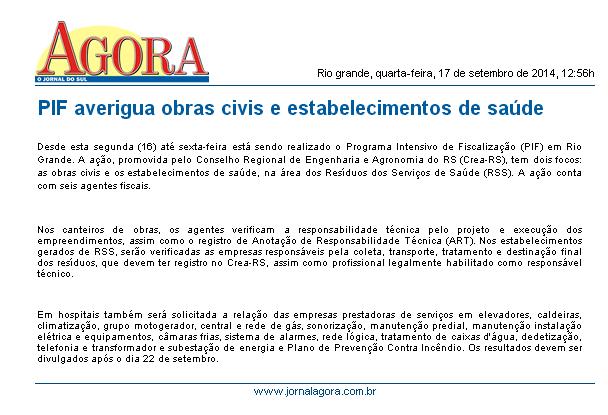 AGORA
O JORNAL DO SUL

Rio grande, quarta-feira, 17 de setembro de 2014, 12:56h

PIF averigua obras civis e estabelecimentos de saúde

Desde esta segunda (16) até sexta-feira está sendo realizado o Programa Intensivo de Fiscalização (PIF) em Rio Grande. A ação, promovida pelo Conselho Regional de Engenharia e Agronomia do RS (Crea-RS), tem dois focos: as obras civis e os estabelecimentos de saúde, na área dos Resíduos dos Serviços de Saúde (RSS). A ação conta com seis agentes fiscais.

Nos canteiros de obras, os agentes verificam a responsabilidade técnica pelo projeto e execução dos empreendimentos, assim como o registro de Anotação de Responsabilidade Técnica (ART). Nos estabelecimentos gerados de RSS, serão verificadas as empresas responsáveis pela coleta, transporte, tratamento e destinação final dos resíduos, que devem ter registro no Crea-RS, assim como profissional legalmente habilitado como responsável técnico.

Em hospitais também será solicitada a relação das empresas prestadoras de serviços em elevadores, caldeiras, climatização, grupo motogerador, central e rede de gás, sonorização, manutenção predial, manutenção instalação elétrica e equipamentos, câmaras frias, sistema de alarmes, rede lógica, tratamento de caixas d'água, dedetização, telefonia e transformador e subestação de energia e Plano de Prevenção Contra Incêndio. Os resultados devem ser divulgados após o dia 22 de setembro.

www.jornalagora.com.br